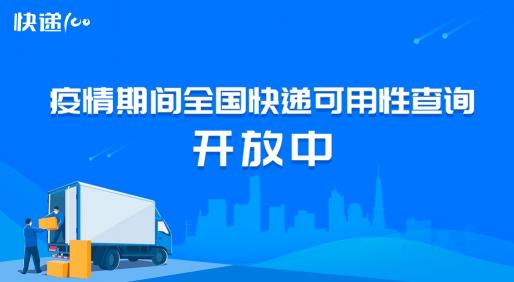 快递100

疫情期间全国快递可用性查询

开放中